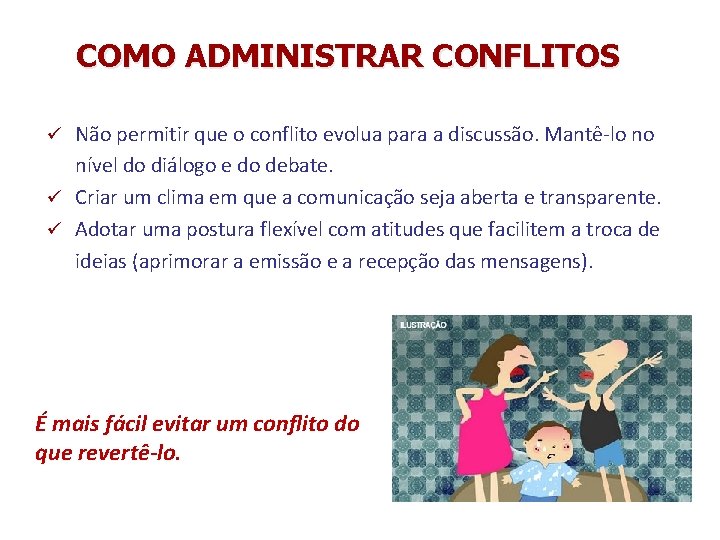 COMO ADMINISTRAR CONFLITOS

✓ Não permitir que o conflito evolua para a discussão. Mantê-lo no nível do diálogo e do debate.

✓ Criar um clima em que a comunicação seja aberta e transparente.

✓ Adotar uma postura flexível com atitudes que facilitem a troca de ideias (aprimorar a emissão e a recepção das mensagens).

ILUSTRAÇÃO

É mais fácil evitar um conflito do que revertê-lo.